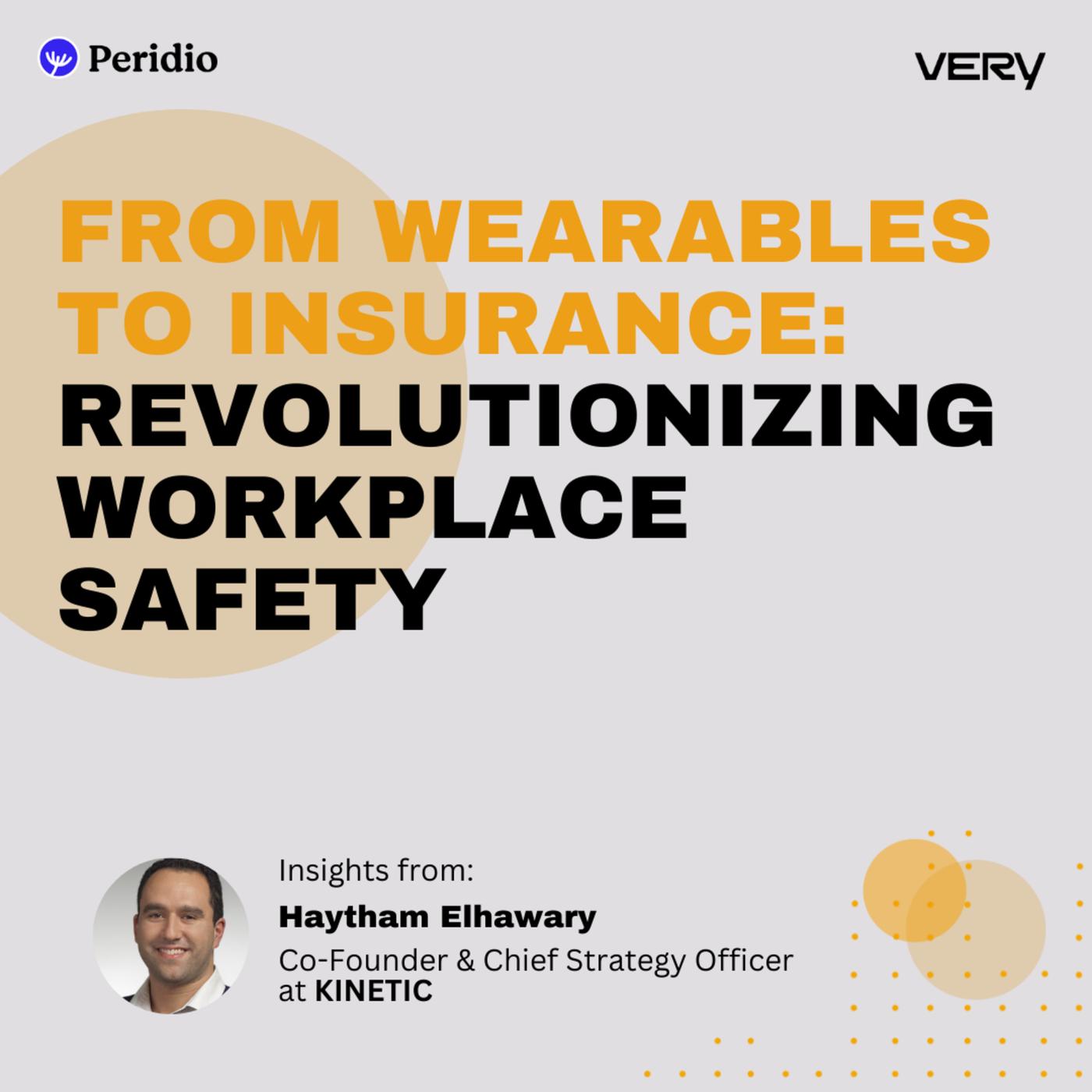 Peridio

VERY

FROM WEARABLES TO INSURANCE: REVOLUTIONIZING WORKPLACE SAFETY

Insights from:

Haytham Elhawary

Co-Founder & Chief Strategy Officer at KINETIC